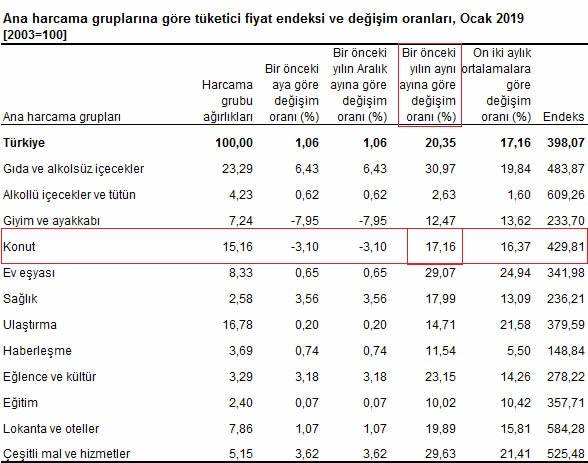 Ana harcama gruplarına göre tüketici fiyat endeksi ve değişim oranları, Ocak 2019
[2003=100]

| Ana harcama grupları | Harcama grubu ağırlıkları | Bir önceki aya göre değişim oranı (%) | Bir önceki yılın Aralık ayına göre değişim oranı (%) | Bir önceki yılın aynı ayına göre değişim oranı (%) | On iki aylık ortalamalara göre değişim oranı (%) | Endeks |
|---|---|---|---|---|---|---|
| Türkiye | 100,00 | 1,06 | 1,06 | 20,35 | 17,16 | 398,07 |
| Gıda ve alkolsüz içecekler | 23,29 | 6,43 | 6,43 | 30,97 | 19,84 | 483,87 |
| Alkollü içecekler ve tütün | 4,23 | 0,62 | 0,62 | 2,63 | 1,60 | 609,26 |
| Giyim ve ayakkabı | 7,24 | -7,95 | -7,95 | 12,47 | 13,62 | 233,70 |
| Konut | 15,16 | -3,10 | -3,10 | 17,16 | 16,37 | 429,81 |
| Ev eşyası | 8,33 | 0,65 | 0,65 | 29,07 | 24,94 | 341,98 |
| Sağlık | 2,58 | 3,56 | 3,56 | 17,99 | 13,09 | 236,21 |
| Ulaştırma | 16,78 | 0,20 | 0,20 | 14,71 | 21,58 | 379,59 |
| Haberleşme | 3,69 | 0,74 | 0,74 | 11,54 | 5,50 | 148,84 |
| Eğlence ve kültür | 3,29 | 3,18 | 3,18 | 23,15 | 14,26 | 278,22 |
| Eğitim | 2,40 | 0,07 | 0,07 | 10,02 | 10,42 | 357,71 |
| Lokanta ve oteller | 7,86 | 1,07 | 1,07 | 19,89 | 15,81 | 584,28 |
| Çeşitli mal ve hizmetler | 5,15 | 3,62 | 3,62 | 29,63 | 21,41 | 525,48 |